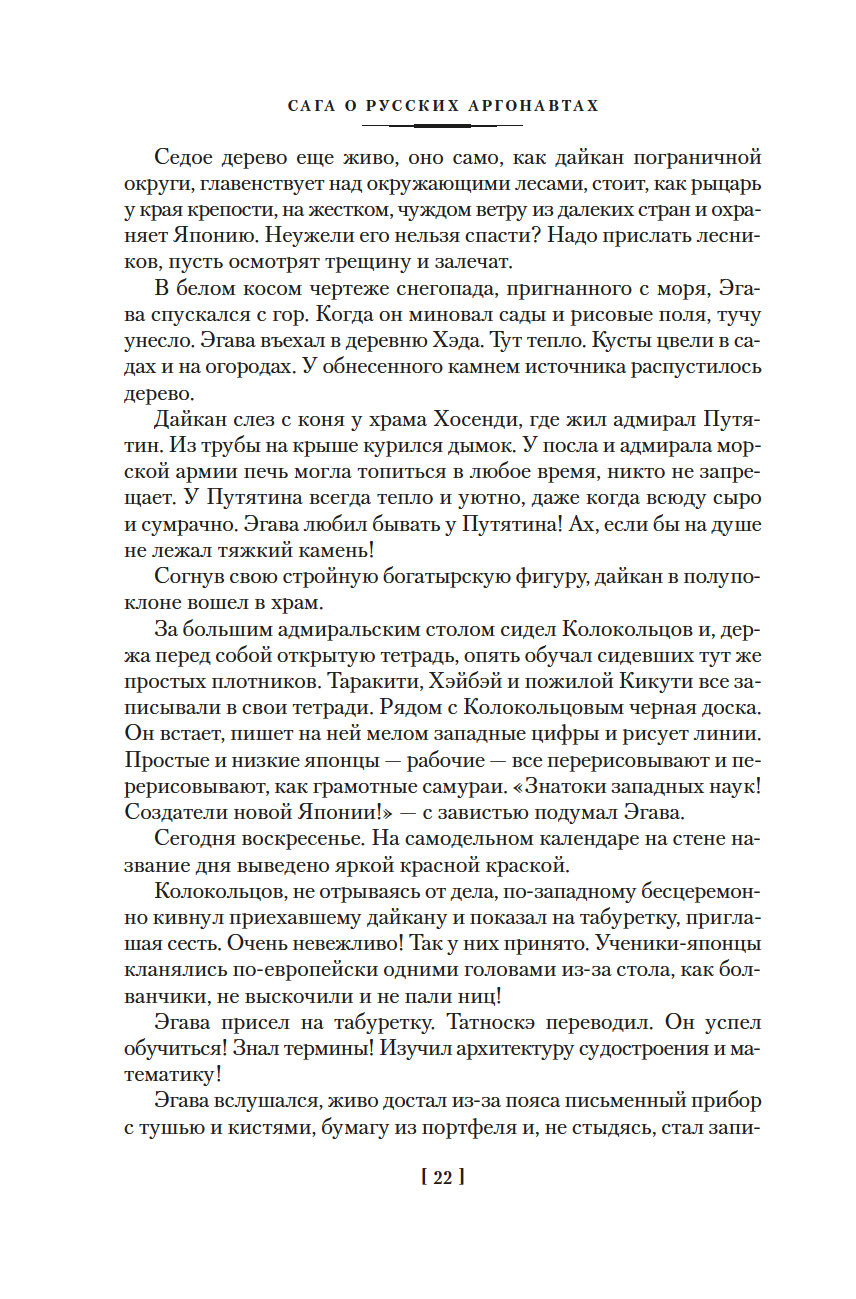 САГА О РУССКИХ АРГОНАВТАХ

Седое дерево еще живо, оно само, как дайкан пограничной округи, главенствует над окружающими лесами, стоит, как рыцарь у края крепости, на жестком, чуждом ветру из далеких стран и охраняет Японию. Неужели его нельзя спасти? Надо прислать лесников, пусть осмотрят трещину и залечат.

В белом косом чертеже снегопада, пригнанного с моря, Эгава спускался с гор. Когда он миновал сады и рисовые поля, тучу унесло. Эгава въехал в деревню Хэда. Тут тепло. Кусты цвели в садах и на огородах. У обнесенного камнем источника распустилось дерево.

Дайкан слез с коня у храма Хосенди, где жил адмирал Путятин. Из трубы на крыше курился дымок. У посла и адмирала морской армии печь могла топиться в любое время, никто не запрещает. У Путятина всегда тепло и уютно, даже когда всюду сыро и сумрачно. Эгава любил бывать у Путятина! Ах, если бы на душе не лежал тяжкий камень!

Согнув свою стройную богатырскую фигуру, дайкан в полупоклоне вошел в храм.

За большим адмиральским столом сидел Колокольцов и, держа перед собой открытую тетрадь, опять обучал сидевших тут же простых плотников. Таракити, Хэйбэй и пожилой Кикути все записывали в свои тетради. Рядом с Колокольцовым черная доска. Он встает, пишет на ней мелом западные цифры и рисует линии. Простые и низкие японцы — рабочие — все перерисовывают и перерисовывают, как грамотные самураи. «Знатоки западных наук! Создатели новой Японии!» — с завистью подумал Эгава.

Сегодня воскресенье. На самодельном календаре на стене название дня выведено яркой красной краской.

Колокольцов, не отрываясь от дела, по-западному бесцеремонно кивнул приехавшему дайкану и показал на табуретку, приглашая сесть. Очень невежливо! Так у них принято. Ученики-японцы кланялись по-европейски одними головами из-за стола, как болванчики, не выскочили и не пали ниц!

Эгава присел на табуретку. Татноскэ переводил. Он успел обучиться! Знал термины! Изучил архитектуру судостроения и математику!

Эгава вслушался, живо достал из-за пояса письменный прибор с тушью и кистями, бумагу из портфеля и, не стыдясь, стал запи-

[ 22 ]